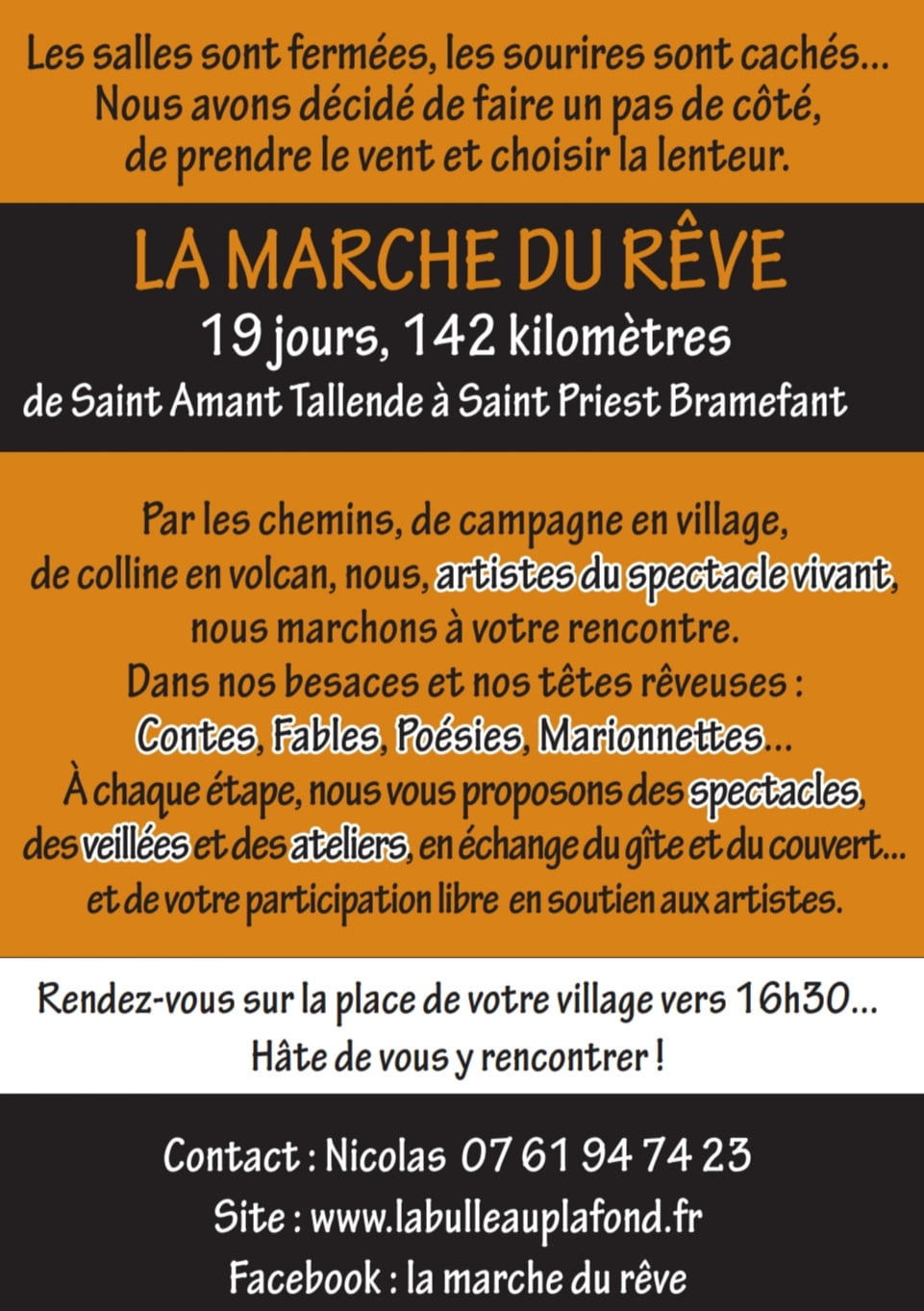 Les salles sont fermées, les sourires sont cachés...
Nous avons décidé de faire un pas de côté,
de prendre le vent et choisir la lenteur.

LA MARCHE DU RÊVE
19 jours, 142 kilomètres
de Saint Amant Tallende à Saint Priest Bramefant

Par les chemins, de campagne en village,
de colline en volcan, nous, artistes du spectacle vivant,
nous marchons à votre rencontre.
Dans nos besaces et nos têtes rêveuses :
Contes, Fables, Poésies, Marionnettes...
À chaque étape, nous vous proposons des spectacles,
des veillées et des ateliers, en échange du gîte et du couvert...
et de votre participation libre en soutien aux artistes.

Rendez-vous sur la place de votre village vers 16h30...
Hâte de vous y rencontrer !

Contact : Nicolas 07 61 94 74 23
Site : www.labulleauplafond.fr
Facebook : la marche du rêve